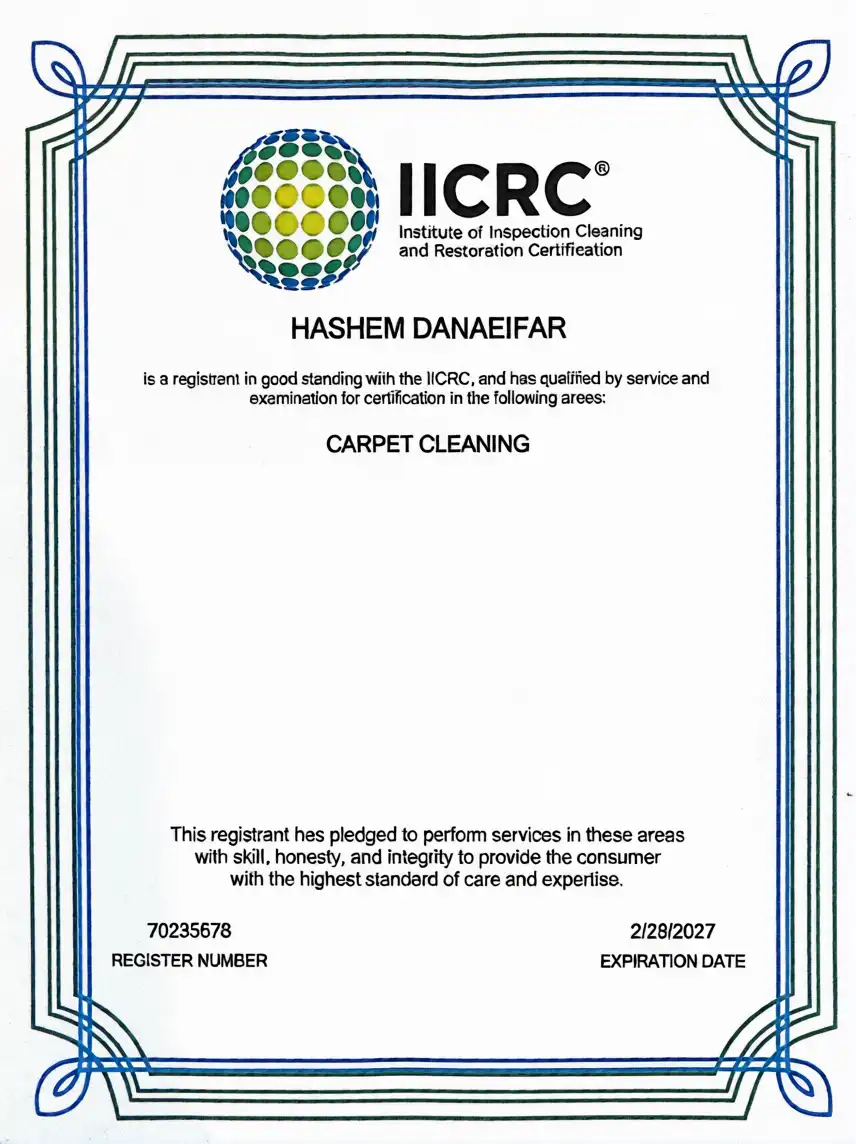 IICRC®
Institute of Inspection Cleaning and Restoration Certification

HASHEM DANAEIFAR

is a registrant in good standing with the IICRC, and has qualified by service and examination for certification in the following arees:

CARPET CLEANING

This registrant hes pledged to perform services in these areas with skill, honesty, and integrity to provide the consumer with the highest standard of care and expertise.

70235678
REGISTER NUMBER

2/28/2027
EXPIRATION DATE